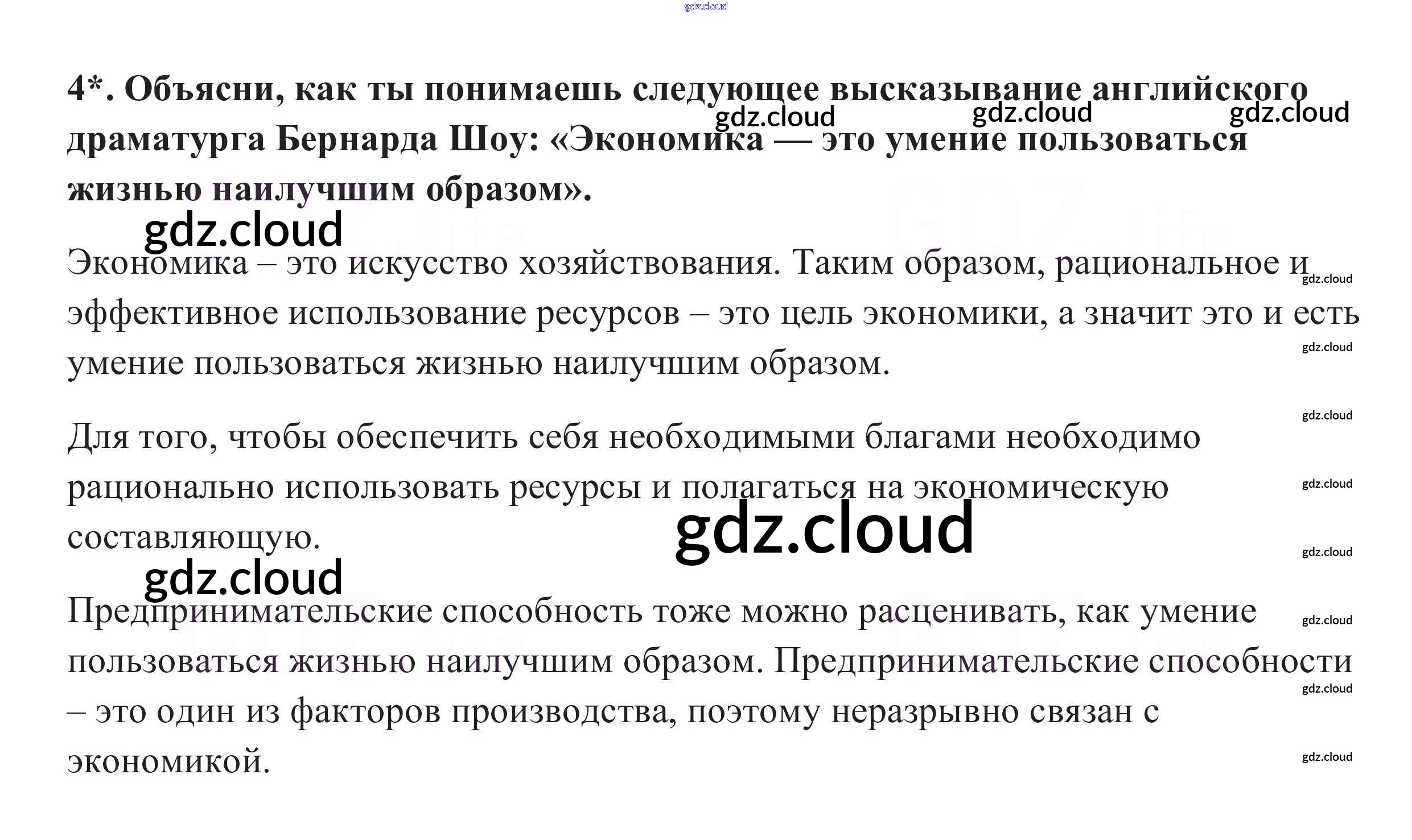 4*. Объясни, как ты понимаешь следующее высказывание английского драматурга Бернарда Шоу: «Экономика — это умение пользоваться жизнью наилучшим образом».

Экономика – это искусство хозяйствования. Таким образом, рациональное и эффективное использование ресурсов – это цель экономики, а значит это и есть умение пользоваться жизнью наилучшим образом.

Для того, чтобы обеспечить себя необходимыми благами необходимо рационально использовать ресурсы и полагаться на экономическую составляющую.

Предпринимательские способность тоже можно расценивать, как умение пользоваться жизнью наилучшим образом. Предпринимательские способности – это один из факторов производства, поэтому неразрывно связан с экономикой.

gdz.cloud

GDZ.life